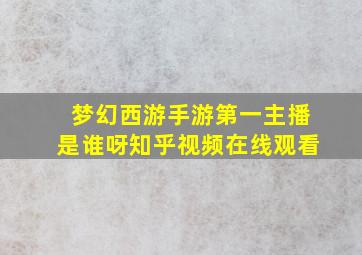 梦幻西游手游第一主播
是谁呀知乎视频在线观看